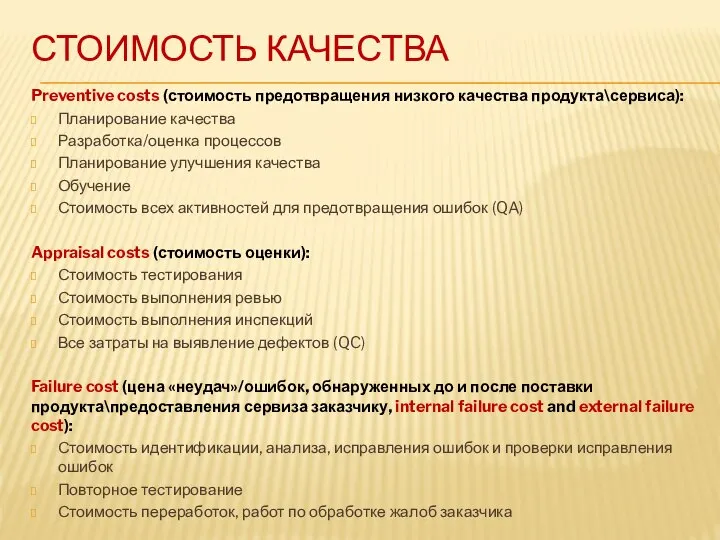 СТОИМОСТЬ КАЧЕСТВА

Preventive costs (стоимость предотвращения низкого качества продукта\сервиса):
Планирование качества
Разработка/оценка процессов
Планирование улучшения качества
Обучение
Стоимость всех активностей для предотвращения ошибок (QA)

Appraisal costs (стоимость оценки):
Стоимость тестирования
Стоимость выполнения ревью
Стоимость выполнения инспекций
Все затраты на выявление дефектов (QC)

Failure cost (цена «неудач»/ошибок, обнаруженных до и после поставки продукта\предоставления сервиза заказчику, internal failure cost and external failure cost):
Стоимость идентификации, анализа, исправления ошибок и проверки исправления ошибок
Повторное тестирование
Стоимость переработок, работ по обработке жалоб заказчика